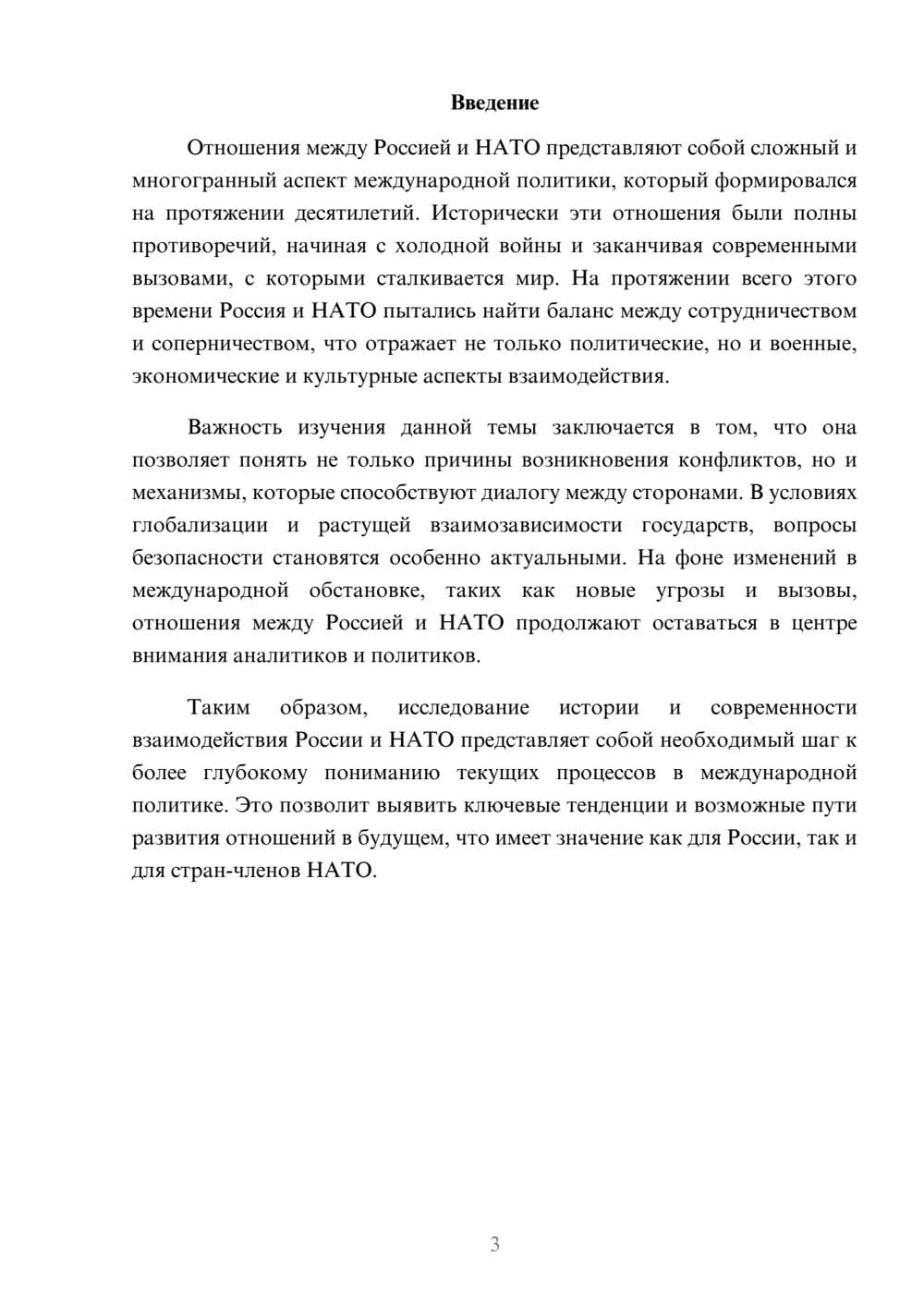 Введение

Отношения между Россией и НАТО представляют собой сложный и многогранный аспект международной политики, который формировался на протяжении десятилетий. Исторически эти отношения были полны противоречий, начиная с холодной войны и заканчивая современными вызовами, с которыми сталкивается мир. На протяжении всего этого времени Россия и НАТО пытались найти баланс между сотрудничеством и соперничеством, что отражает не только политические, но и военные, экономические и культурные аспекты взаимодействия.

Важность изучения данной темы заключается в том, что она позволяет понять не только причины возникновения конфликтов, но и механизмы, которые способствуют диалогу между сторонами. В условиях глобализации и растущей взаимозависимости государств, вопросы безопасности становятся особенно актуальными. На фоне изменений в международной обстановке, таких как новые угрозы и вызовы, отношения между Россией и НАТО продолжают оставаться в центре внимания аналитиков и политиков.

Таким образом, исследование истории и современности взаимодействия России и НАТО представляет собой необходимый шаг к более глубокому пониманию текущих процессов в международной политике. Это позволит выявить ключевые тенденции и возможные пути развития отношений в будущем, что имеет значение как для России, так и для стран-членов НАТО.

3